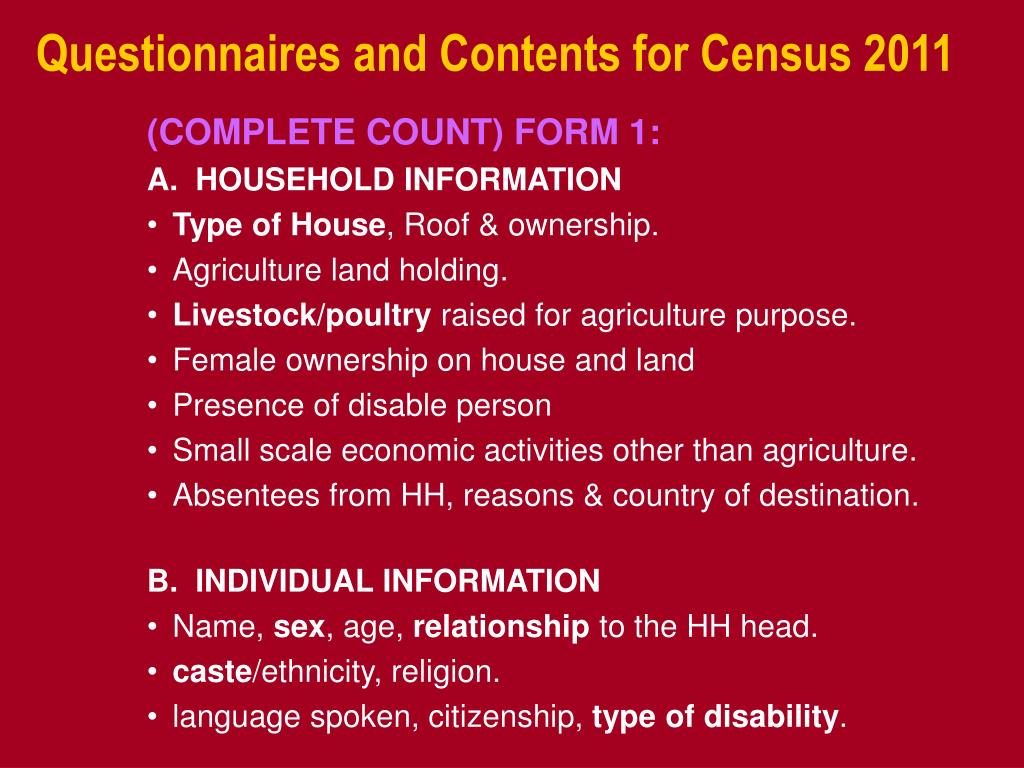 Questionnaires and Contents for Census 2011

(COMPLETE COUNT) FORM 1:

A. HOUSEHOLD INFORMATION

• Type of House, Roof & ownership.
• Agriculture land holding.
• Livestock/poultry raised for agriculture purpose.
• Female ownership on house and land
• Presence of disable person
• Small scale economic activities other than agriculture.
• Absentees from HH, reasons & country of destination.

B. INDIVIDUAL INFORMATION

• Name, sex, age, relationship to the HH head.
• caste/ethnicity, religion.
• language spoken, citizenship, type of disability.